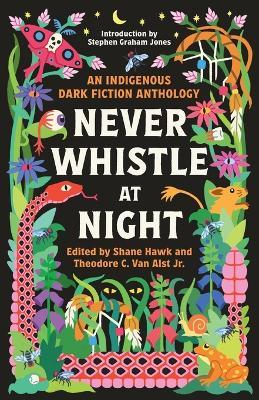 Introduction by
Stephen Graham Jones

AN INDIGENOUS
DARK FICTION ANTHOLOGY

NEVER
WHISTLE
AT
NIGHT

Edited by Shane Hawk and
Theodore C. Van Alst Jr.